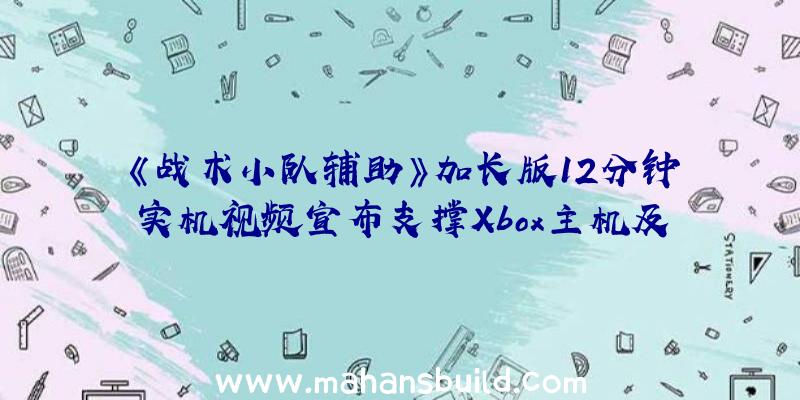 《战术小队辅助》加长版12分钟实机视频宣布支撑Xbox主机及

STATIONERY

www.mahansbuild.com